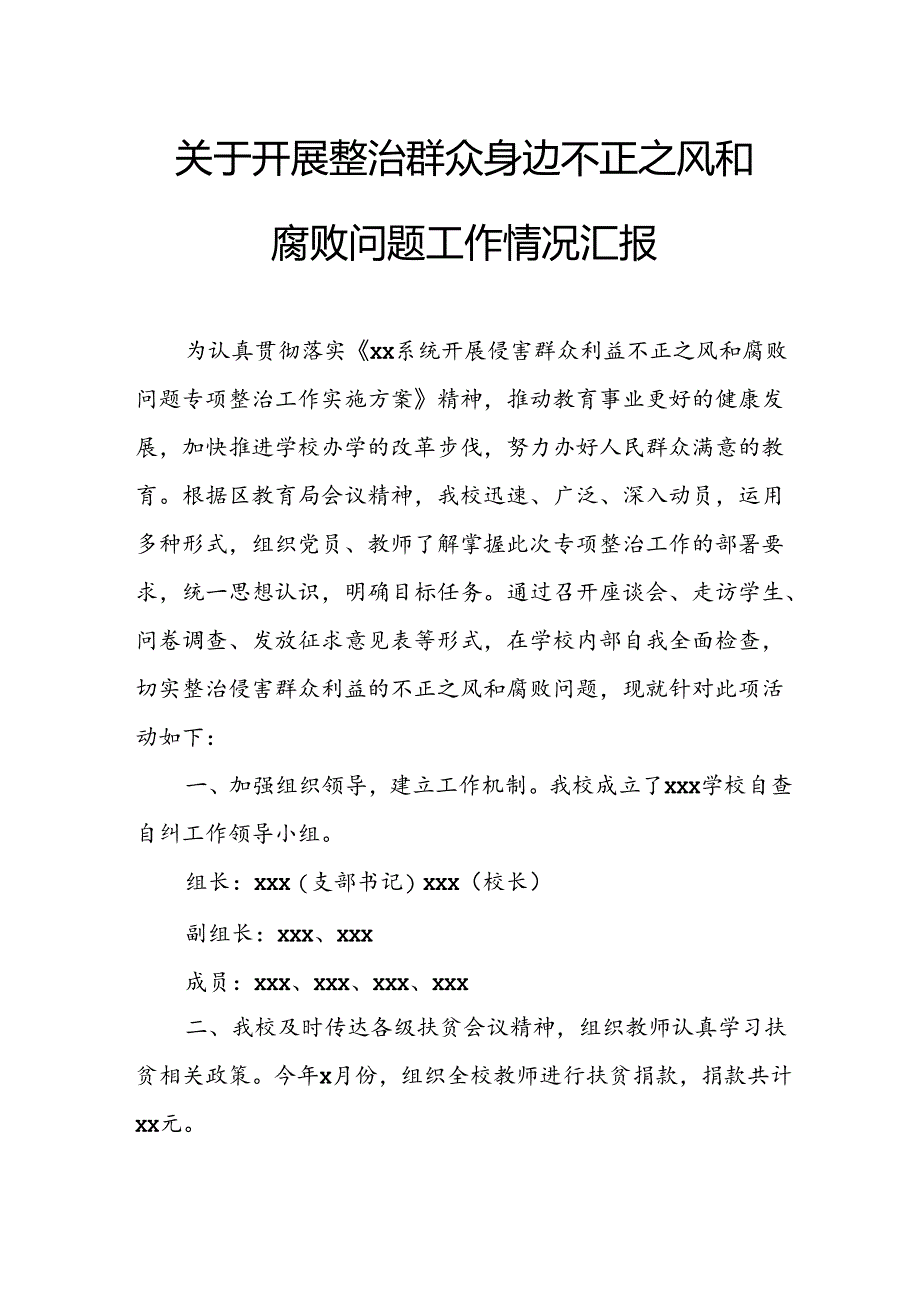 关于开展整治群众身边不正之风和腐败问题工作情况汇报

为认真贯彻落实《xx系统开展侵害群众利益不正之风和腐败问题专项整治工作实施方案》精神，推动教育事业更好的健康发展，加快推进学校办学的改革步伐，努力办好人民群众满意的教育。根据区教育局会议精神，我校迅速、广泛、深入动员，运用多种形式，组织党员、教师了解掌握此次专项整治工作的部署要求，统一思想认识，明确目标任务。通过召开座谈会、走访学生、问卷调查、发放征求意见表等形式，在学校内部自我全面检查，切实整治侵害群众利益的不正之风和腐败问题，现就针对此项活动如下：

一、加强组织领导，建立工作机制。我校成立了xxx学校自查自纠工作领导小组。

组长：xxx（支部书记）xxx（校长）

副组长：xxx、xxx

成员：xxx、xxx、xxx、xxx

二、我校及时传达各级扶贫会议精神，组织教师认真学习扶贫相关政策。今年x月份，组织全校教师进行扶贫捐款，捐款共计xx元。